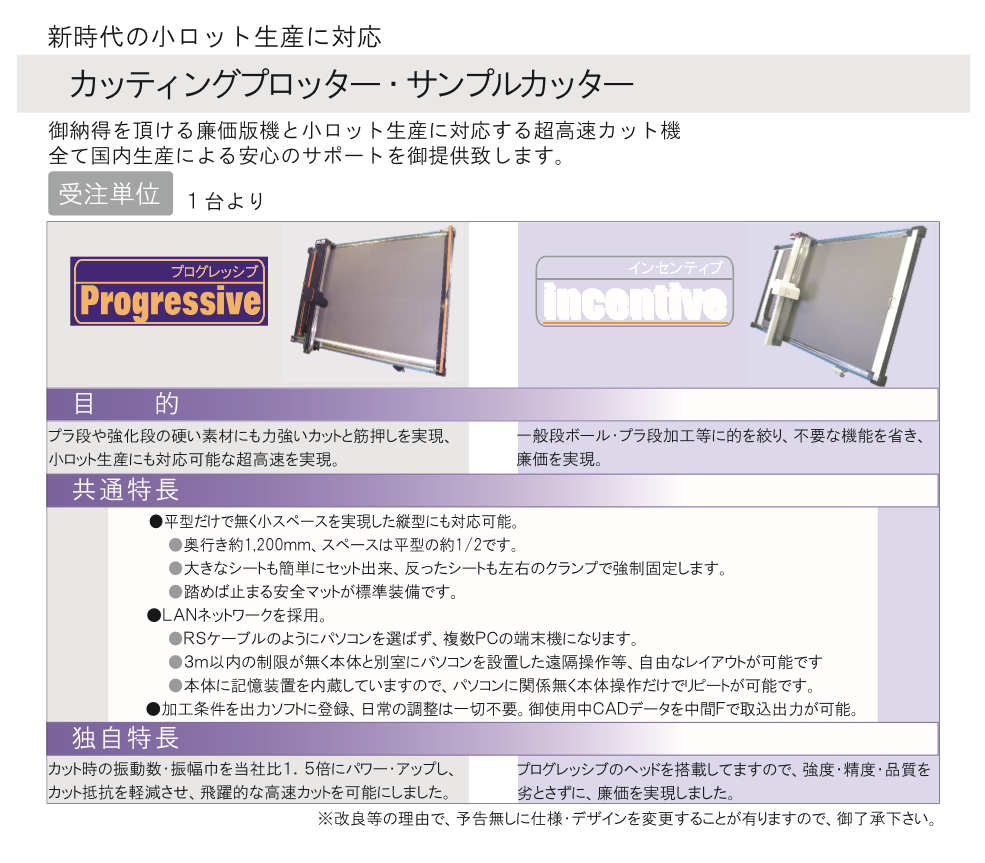 新時代の小ロット生産に対応

カッティングプロッター・サンプルカッター

御納得を頂ける廉価版機と小ロット生産に対応する超高速カット機
全て国内生産による安心のサポートを御提供致します。

受注単位　１台より

プログレッシブ
Progressive

インセンティブ
incentive

目　的

プラ段や強化段の硬い素材にも力強いカットと筋押しを実現、小ロット生産にも対応可能な超高速を実現。

一般段ボール・プラ段加工等に的を絞り、不要な機能を省き、廉価を実現。

共通特長

●平型だけで無く小スペースを実現した縦型にも対応可能。
●奥行き約1,200mm、スペースは平型の約1/2です。
●大きなシートも簡単にセット出来、反ったシートも左右のクランプで強制固定します。
●踏めば止まる安全マットが標準装備です。
●LANネットワークを採用。
●RSケーブルのようにパソコンを選ばず、複数PCの端末機になります。
●3m以内の制限が無く本体と別室にパソコンを設置した遠隔操作等、自由なレイアウトが可能です
●本体に記憶装置を内蔵していますので、パソコンに関係無く本体操作だけでリピートが可能です。
●加工条件を出力ソフトに登録、日常の調整は一切不要。御使用中CADデータを中間Fで取込出力が可能。

独自特長

カット時の振動数・振幅巾を当社比1．5倍にパワー・アップし、カット抵抗を軽減させ、飛躍的な高速カットを可能にしました。

プログレッシブのヘッドを搭載してますので、強度・精度・品質を劣とさずに、廉価を実現しました。

※改良等の理由で、予告無しに仕様・デザインを変更することが有りますので、御了承下さい。